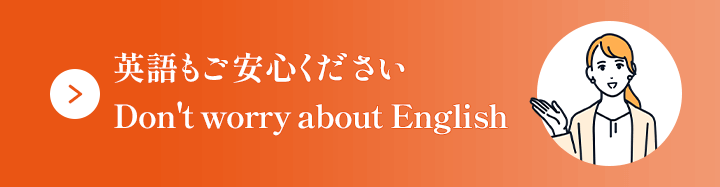 英語もご安心ください
Don't worry about English